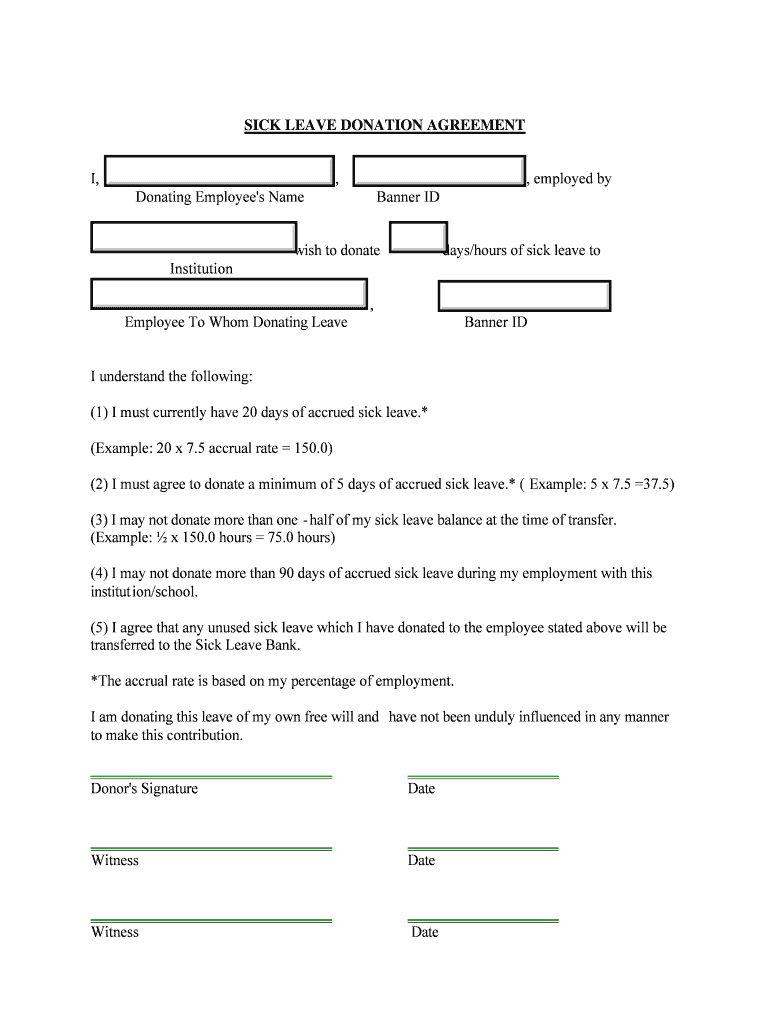 SICK LEAVE DONATION AGREEMENT

I, , , employed by
Donating Employee's Name Banner ID

wish to donate days/hours of sick leave to
Institution

,
Employee To Whom Donating Leave Banner ID

I understand the following:

(1) I must currently have 20 days of accrued sick leave.*

(Example: 20 x 7.5 accrual rate = 150.0)

(2) I must agree to donate a minimum of 5 days of accrued sick leave.* ( Example: 5 x 7.5 =37.5)

(3) I may not donate more than one -half of my sick leave balance at the time of transfer. (Example: ½ x 150.0 hours = 75.0 hours)

(4) I may not donate more than 90 days of accrued sick leave during my employment with this institution/school.

(5) I agree that any unused sick leave which I have donated to the employee stated above will be transferred to the Sick Leave Bank.

*The accrual rate is based on my percentage of employment.

I am donating this leave of my own free will and have not been unduly influenced in any manner to make this contribution.

Donor's Signature Date

Witness Date

Witness Date